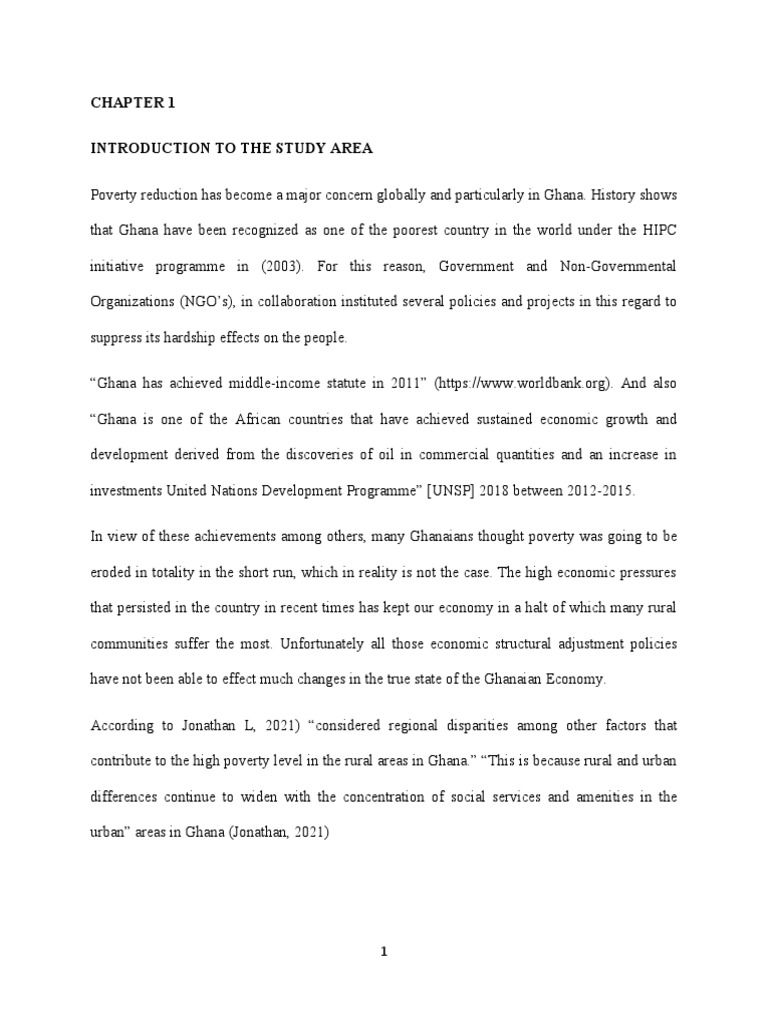 CHAPTER 1

INTRODUCTION TO THE STUDY AREA

Poverty reduction has become a major concern globally and particularly in Ghana. History shows that Ghana have been recognized as one of the poorest country in the world under the HIPC initiative programme in (2003). For this reason, Government and Non-Governmental Organizations (NGO's), in collaboration instituted several policies and projects in this regard to suppress its hardship effects on the people.

"Ghana has achieved middle-income statute in 2011" (https://www.worldbank.org). And also "Ghana is one of the African countries that have achieved sustained economic growth and development derived from the discoveries of oil in commercial quantities and an increase in investments United Nations Development Programme" [UNSP] 2018 between 2012-2015.

In view of these achievements among others, many Ghanaians thought poverty was going to be eroded in totality in the short run, which in reality is not the case. The high economic pressures that persisted in the country in recent times has kept our economy in a halt of which many rural communities suffer the most. Unfortunately all those economic structural adjustment policies have not been able to effect much changes in the true state of the Ghanaian Economy.

According to Jonathan L, 2021) "considered regional disparities among other factors that contribute to the high poverty level in the rural areas in Ghana." "This is because rural and urban differences continue to widen with the concentration of social services and amenities in the urban" areas in Ghana (Jonathan, 2021)

1